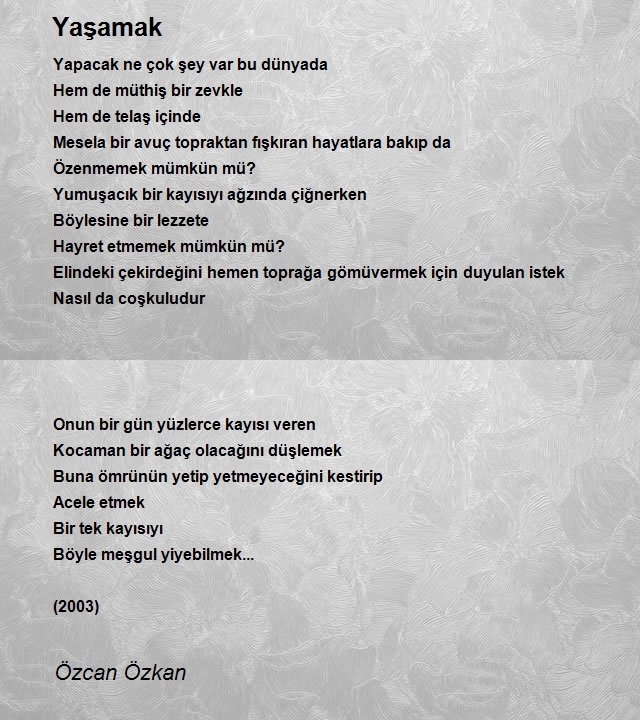 Yaşamak

Yapacak ne çok şey var bu dünyada
Hem de müthiş bir zevkle
Hem de telaş içinde
Mesela bir avuç topraktan fışkıran hayatlara bakıp da
Özenmemek mümkün mü?
Yumuşacık bir kayısıyı ağzında çiğnerken
Böylesine bir lezzete
Hayret etmemek mümkün mü?
Elindeki çekirdeğini hemen toprağa gömüvermek için duyulan istek
Nasıl da coşkuludur

Onun bir gün yüzlerce kayısı veren
Kocaman bir ağaç olacağını düşlemek
Buna ömrünün yetip yetmeyeceğini kestirip
Acele etmek
Bir tek kayısıyı
Böyle meşgul yiyebilmek...

(2003)

Özcan Özkan